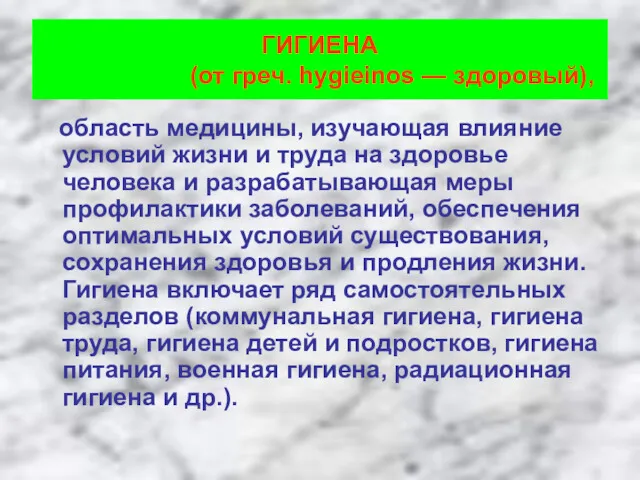 ГИГИЕНА
(от греч. hygieinos — здоровый),

область медицины, изучающая влияние условий жизни и труда на здоровье человека и разрабатывающая меры профилактики заболеваний, обеспечения оптимальных условий существования, сохранения здоровья и продления жизни. Гигиена включает ряд самостоятельных разделов (коммунальная гигиена, гигиена труда, гигиена детей и подростков, гигиена питания, военная гигиена, радиационная гигиена и др.).